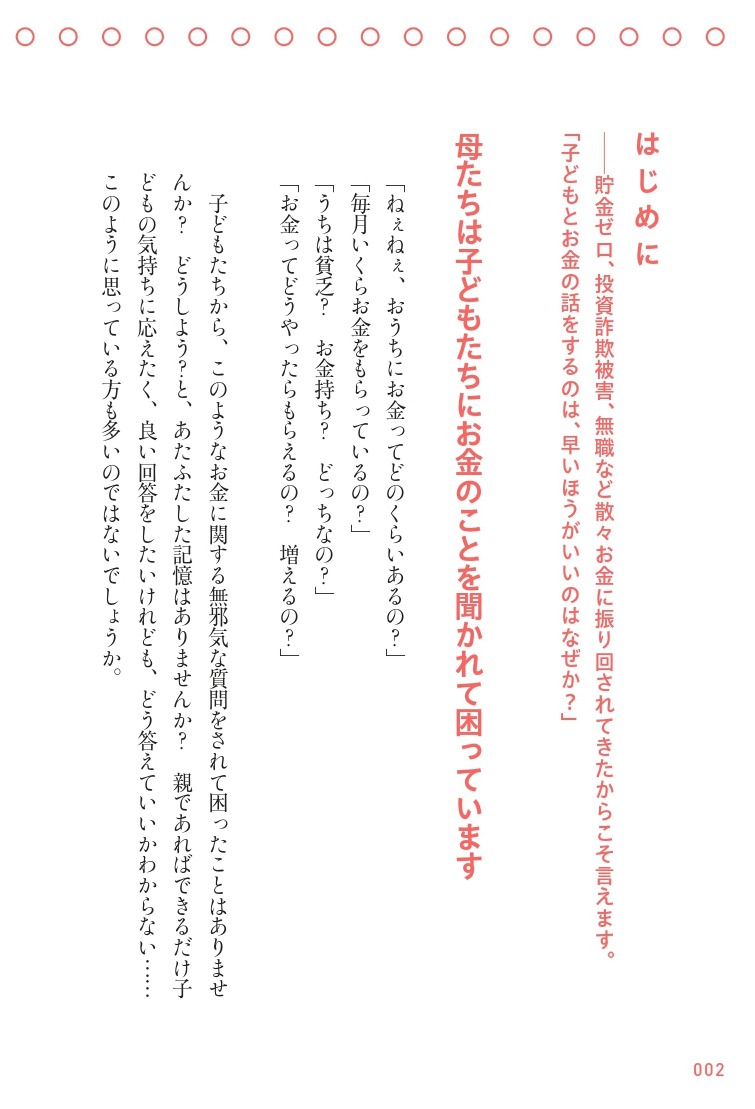 はじめに

——貯金ゼロ、投資詐欺被害、無職など散々お金に振り回されてきたからこそ言えます。

「子どもとお金の話をするのは、早いほうがいいのはなぜか？」

母たちは子どもたちにお金のことを聞かれて困っています

「ねぇねぇ、おうちにお金ってどのくらいあるの？」
「毎月いくらお金をもらっているの？」
「うちは貧乏？　お金持ち？　どっちなの？」
「お金ってどうやったらもらえるの？　増えるの？」

子どもたちから、このようなお金に関する無邪気な質問をされて困ったことはありませんか？　どうしよう？と、あたふたした記憶はありませんか？　親であればできるだけ子どもの気持ちに応えたく、良い回答をしたいけれども、どう答えていいかわからない……このように思っている方も多いのではないでしょうか。

002